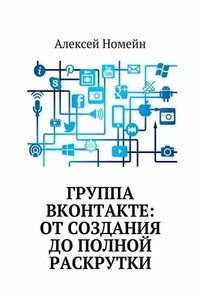 Алексей Номейн

ГРУППА ВКОНТАКТЕ: ОТ СОЗДАНИЯ ДО ПОЛНОЙ РАСКРУТКИ